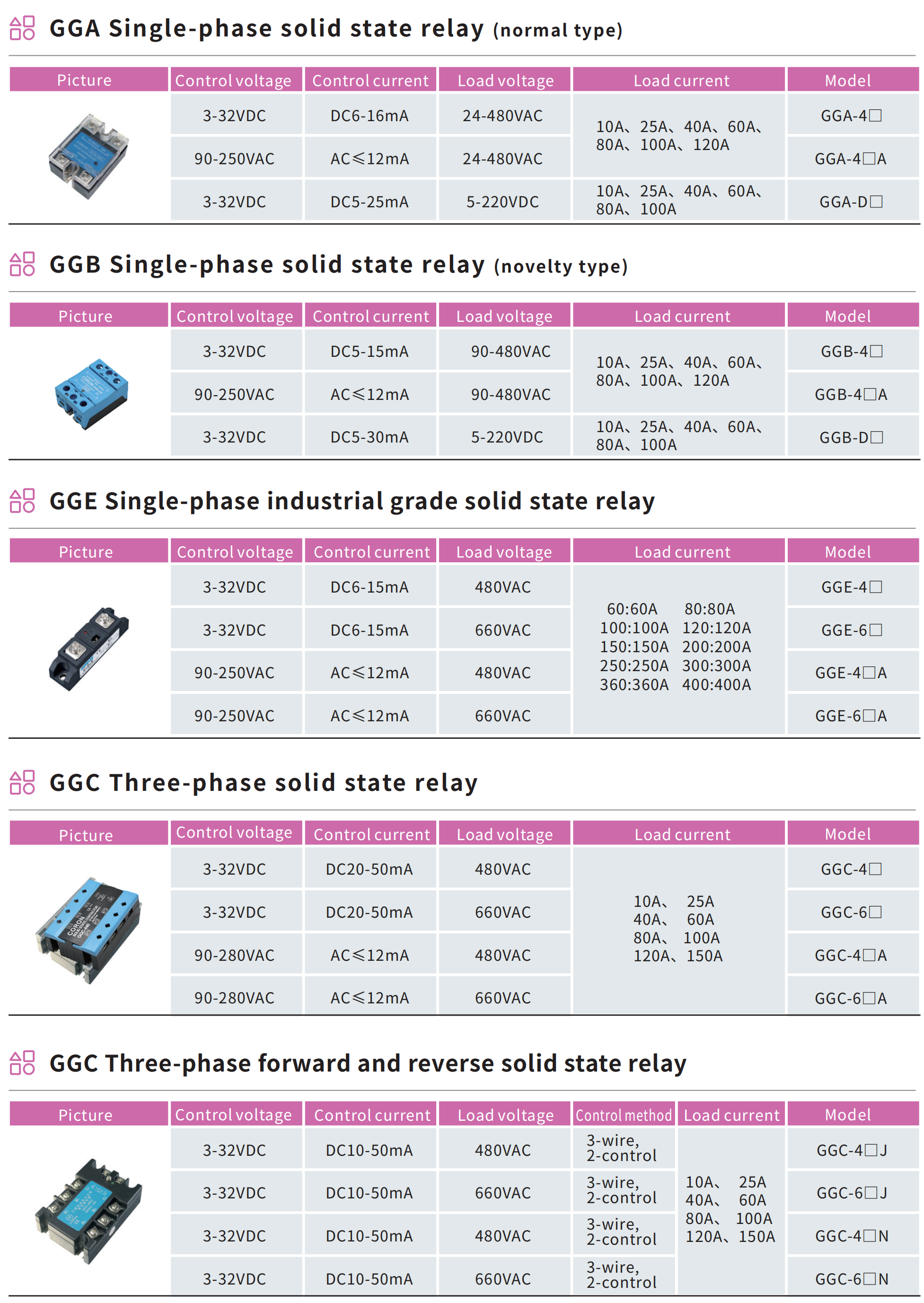 GGA Single-phase solid state relay (normal type)

| Picture | Control voltage | Control current | Load voltage | Load current | Model |
|---|---|---|---|---|---|
|  | 3-32VDC | DC6-16mA | 24-480VAC | 10A、25A、40A、60A、80A、100A、120A | GGA-4☐ |
|  | 90-250VAC | AC≤12mA | 24-480VAC |  | GGA-4☐A |
|  | 3-32VDC | DC5-25mA | 5-220VDC | 10A、25A、40A、60A、80A、100A | GGA-D☐ |

GGB Single-phase solid state relay (novelty type)

| Picture | Control voltage | Control current | Load voltage | Load current | Model |
|---|---|---|---|---|---|
|  | 3-32VDC | DC5-15mA | 90-480VAC | 10A、25A、40A、60A、80A、100A、120A | GGB-4☐ |
|  | 90-250VAC | AC≤12mA | 90-480VAC |  | GGB-4☐A |
|  | 3-32VDC | DC5-30mA | 5-220VDC | 10A、25A、40A、60A、80A、100A | GGB-D☐ |

GGE Single-phase industrial grade solid state relay

| Picture | Control voltage | Control current | Load voltage | Load current | Model |
|---|---|---|---|---|---|
|  | 3-32VDC | DC6-15mA | 480VAC | 60:60A 80:80A 100:100A 120:120A 150:150A 200:200A 250:250A 300:300A 360:360A 400:400A | GGE-4☐ |
|  | 3-32VDC | DC6-15mA | 660VAC |  | GGE-6☐ |
|  | 90-250VAC | AC≤12mA | 480VAC |  | GGE-4☐A |
|  | 90-250VAC | AC≤12mA | 660VAC |  | GGE-6☐A |

GGC Three-phase solid state relay

| Picture | Control voltage | Control current | Load voltage | Load current | Model |
|---|---|---|---|---|---|
|  | 3-32VDC | DC20-50mA | 480VAC | 10A、 25A 40A、 60A 80A、 100A 120A、150A | GGC-4☐ |
|  | 3-32VDC | DC20-50mA | 660VAC |  | GGC-6☐ |
|  | 90-280VAC | AC≤12mA | 480VAC |  | GGC-4☐A |
|  | 90-280VAC | AC≤12mA | 660VAC |  | GGC-6☐A |

GGC Three-phase forward and reverse solid state relay

| Picture | Control voltage | Control current | Load voltage | Control method | Load current | Model |
|---|---|---|---|---|---|---|
|  | 3-32VDC | DC10-50mA | 480VAC | 3-wire, 2-control | 10A、 25A 40A、 60A 80A、 100A 120A、150A | GGC-4☐J |
|  | 3-32VDC | DC10-50mA | 660VAC | 3-wire, 2-control |  | GGC-6☐J |
|  | 3-32VDC | DC10-50mA | 480VAC | 3-wire, 2-control |  | GGC-4☐N |
|  | 3-32VDC | DC10-50mA | 660VAC | 3-wire, 2-control |  | GGC-6☐N |